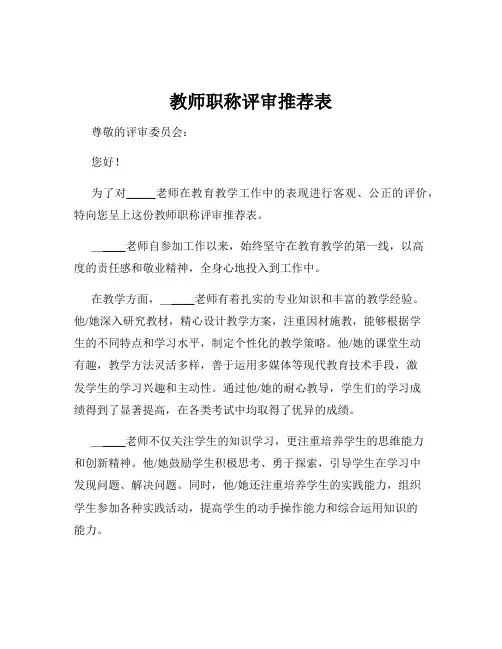 教师职称评审推荐表

尊敬的评审委员会：

您好！

为了对_____老师在教育教学工作中的表现进行客观、公正的评价，特向您呈上这份教师职称评审推荐表。

_____老师自参加工作以来，始终坚守在教育教学的第一线，以高度的责任感和敬业精神，全身心地投入到工作中。

在教学方面，_____老师有着扎实的专业知识和丰富的教学经验。他/她深入研究教材，精心设计教学方案，注重因材施教，能够根据学生的不同特点和学习水平，制定个性化的教学策略。他/她的课堂生动有趣，教学方法灵活多样，善于运用多媒体等现代教育技术手段，激发学生的学习兴趣和主动性。通过他/她的耐心教导，学生们的学习成绩得到了显著提高，在各类考试中均取得了优异的成绩。

_____老师不仅关注学生的知识学习，更注重培养学生的思维能力和创新精神。他/她鼓励学生积极思考、勇于探索，引导学生在学习中发现问题、解决问题。同时，他/她还注重培养学生的实践能力，组织学生参加各种实践活动，提高学生的动手操作能力和综合运用知识的能力。